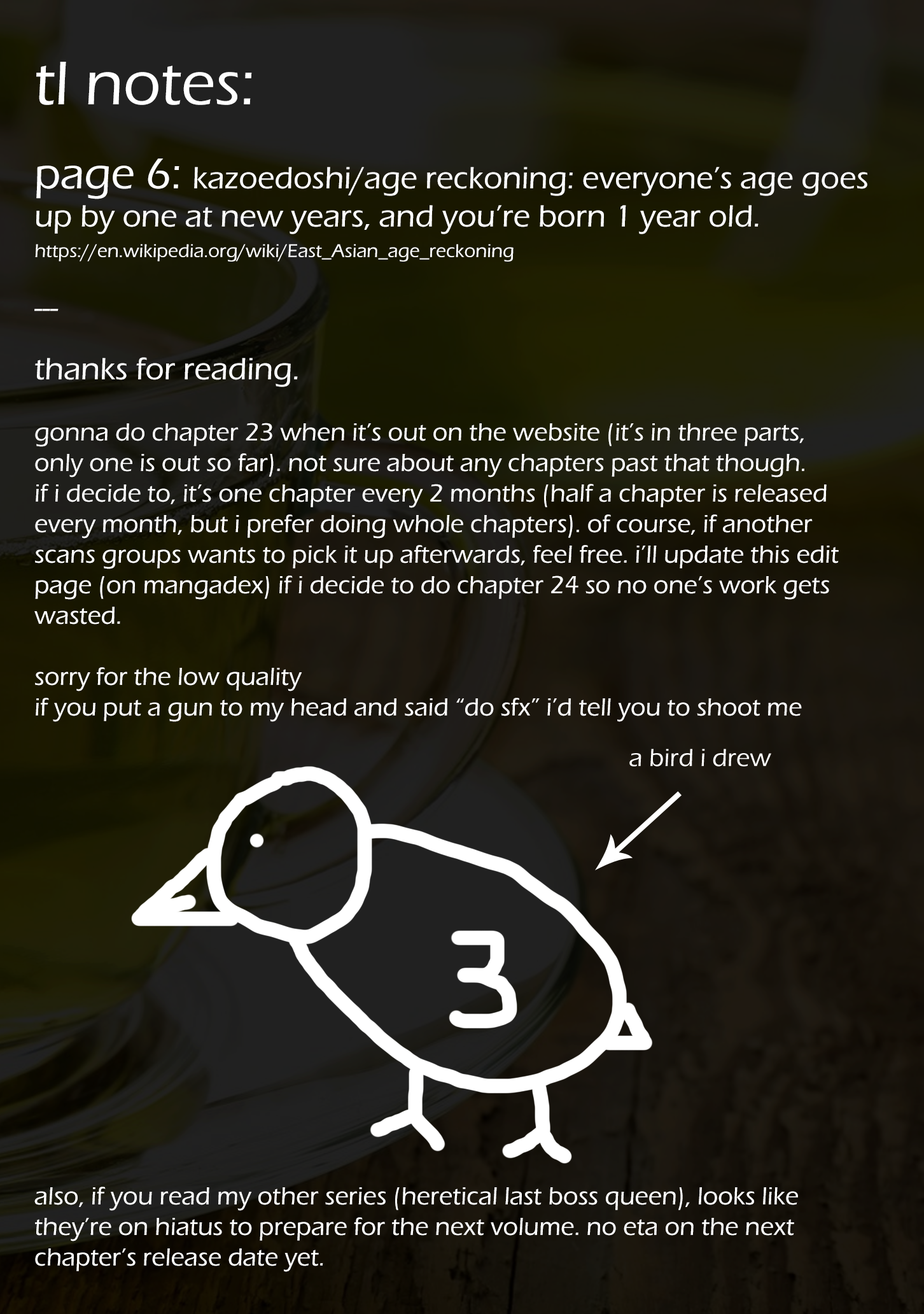 tl notes:

page 6: kazoedoshi/age reckoning: everyone's age goes up by one at new years, and you're born 1 year old.
https://en.wikipedia.org/wiki/East_Asian_age_reckoning

---

thanks for reading.

gonna do chapter 23 when it's out on the website (it's in three parts, only one is out so far). not sure about any chapters past that though. if i decide to, it's one chapter every 2 months (half a chapter is released every month, but i prefer doing whole chapters). of course, if another scans groups wants to pick it up afterwards, feel free. i'll update this edit page (on mangadex) if i decide to do chapter 24 so no one's work gets wasted.

sorry for the low quality
if you put a gun to my head and said "do sfx" i'd tell you to shoot me

a bird i drew

3

also, if you read my other series (heretical last boss queen), looks like they're on hiatus to prepare for the next volume. no eta on the next chapter's release date yet.